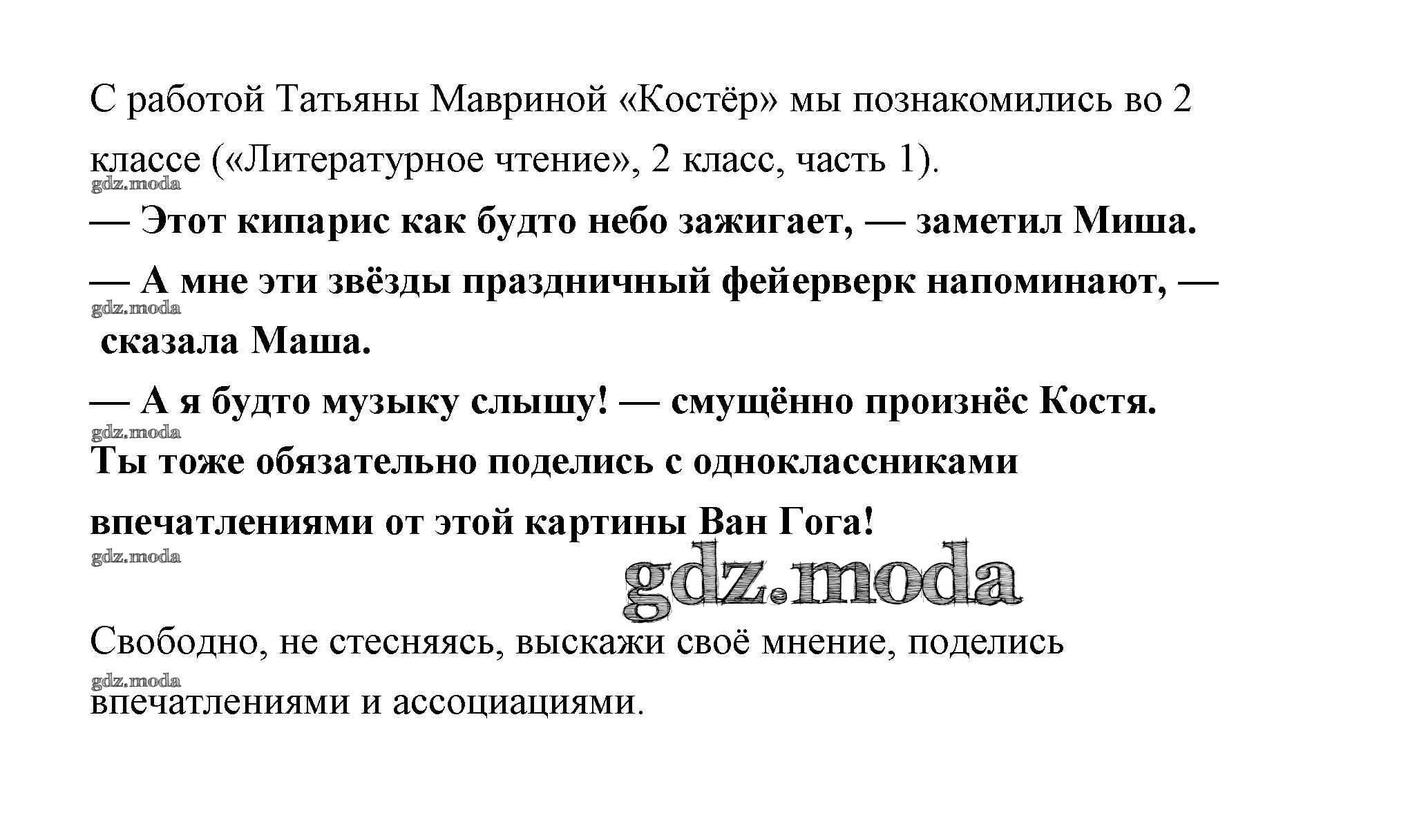 С работой Татьяны Мавриной «Костёр» мы познакомились во 2 классе («Литературное чтение», 2 класс, часть 1).

gdz.moda

— Этот кипарис как будто небо зажигает, — заметил Миша.

— А мне эти звёзды праздничный фейерверк напоминают, — сказала Маша.

gdz.moda

— А я будто музыку слышу! — смущённо произнёс Костя.

gdz.moda

Ты тоже обязательно поделись с одноклассниками впечатлениями от этой картины Ван Гога!

gdz.moda

gdz.moda

Свободно, не стесняясь, выскажи своё мнение, поделись впечатлениями и ассоциациями.

gdz.moda